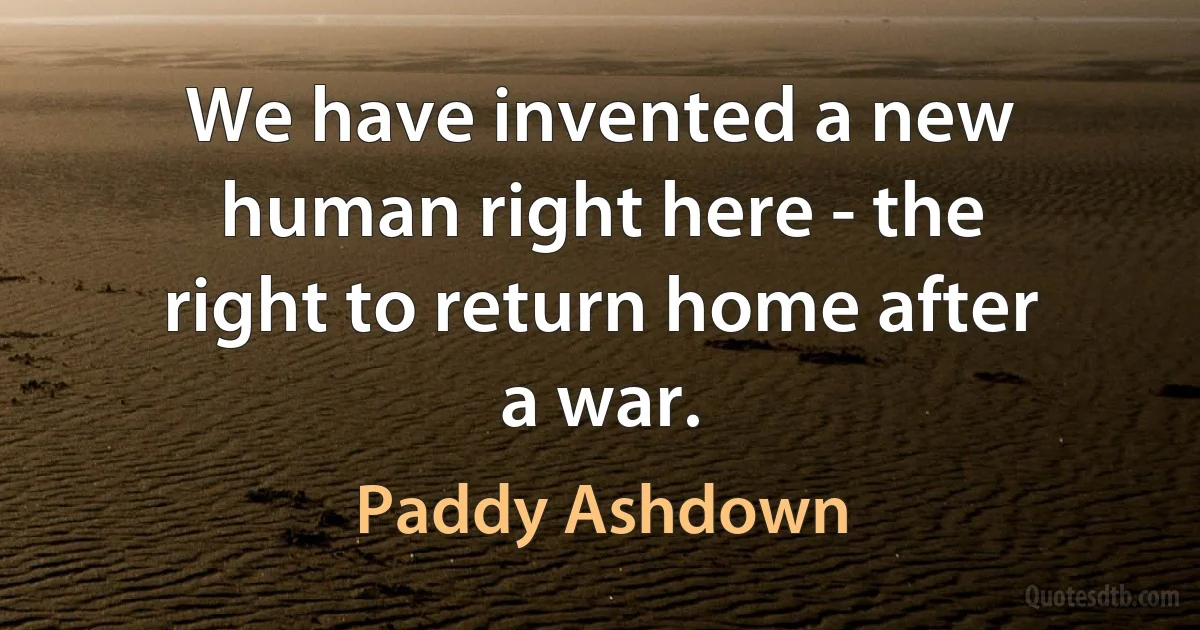 We have invented a new human right here - the right to return home after a war.

Paddy Ashdown

Quotesdtb.com